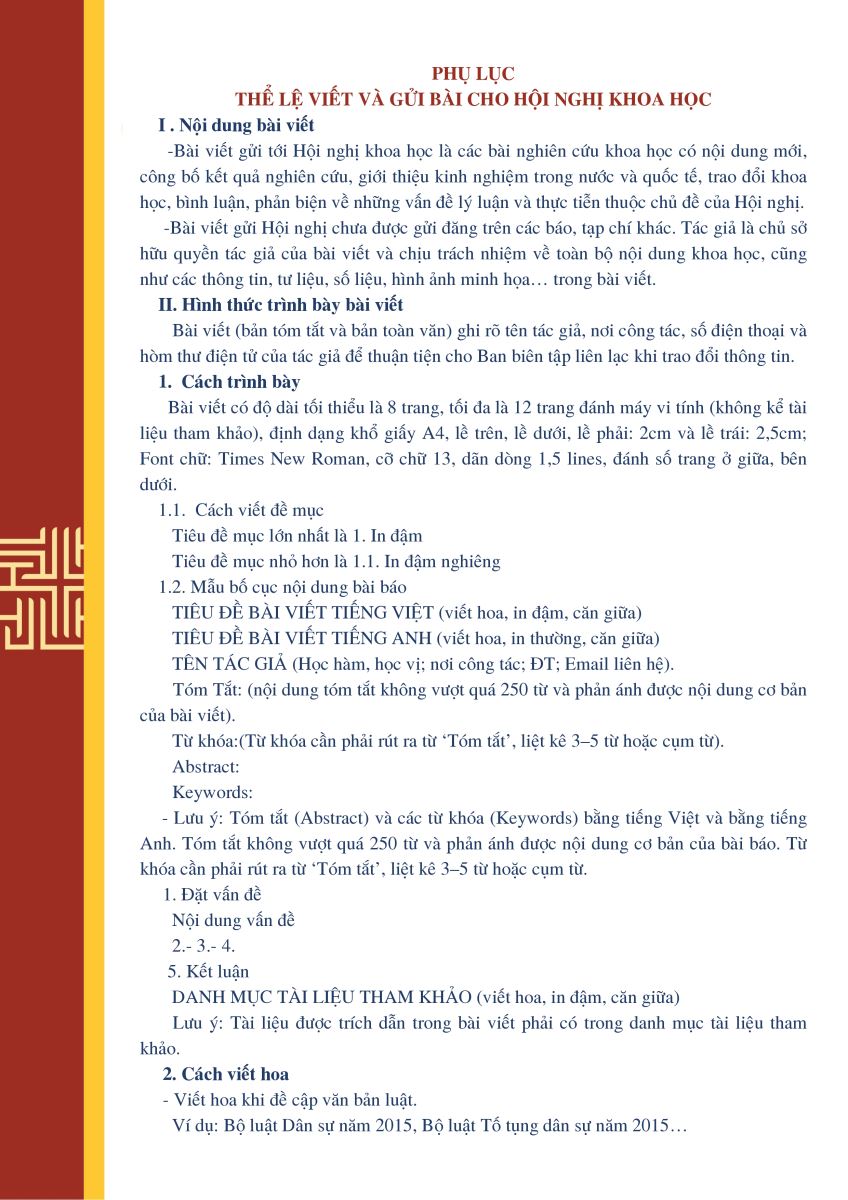 PHỤ LỤC
THỂ LỆ VIẾT VÀ GỬI BÀI CHO HỘI NGHỊ KHOA HỌC

I . Nội dung bài viết

-Bài viết gửi tới Hội nghị khoa học là các bài nghiên cứu khoa học có nội dung mới, công bố kết quả nghiên cứu, giới thiệu kinh nghiệm trong nước và quốc tế, trao đổi khoa học, bình luận, phản biện về những vấn đề lý luận và thực tiễn thuộc chủ đề của Hội nghị.

-Bài viết gửi Hội nghị chưa được gửi đăng trên các báo, tạp chí khác. Tác giả là chủ sở hữu quyền tác giả của bài viết và chịu trách nhiệm về toàn bộ nội dung khoa học, cũng như các thông tin, tư liệu, số liệu, hình ảnh minh họa… trong bài viết.

II. Hình thức trình bày bài viết

Bài viết (bản tóm tắt và bản toàn văn) ghi rõ tên tác giả, nơi công tác, số điện thoại và hòm thư điện tử của tác giả để thuận tiện cho Ban biên tập liên lạc khi trao đổi thông tin.

1. Cách trình bày

Bài viết có độ dài tối thiểu là 8 trang, tối đa là 12 trang đánh máy vi tính (không kể tài liệu tham khảo), định dạng khổ giấy A4, lề trên, lề dưới, lề phải: 2cm và lề trái: 2,5cm; Font chữ: Times New Roman, cỡ chữ 13, dãn dòng 1,5 lines, đánh số trang ở giữa, bên dưới.

1.1. Cách viết đề mục

Tiêu đề mục lớn nhất là 1. In đậm

Tiêu đề mục nhỏ hơn là 1.1. In đậm nghiêng

1.2. Mẫu bố cục nội dung bài báo

TIÊU ĐỀ BÀI VIẾT TIẾNG VIỆT (viết hoa, in đậm, căn giữa)

TIÊU ĐỀ BÀI VIẾT TIẾNG ANH (viết hoa, in thường, căn giữa)

TÊN TÁC GIẢ (Học hàm, học vị; nơi công tác; ĐT; Email liên hệ).

Tóm Tắt: (nội dung tóm tắt không vượt quá 250 từ và phản ánh được nội dung cơ bản của bài viết).

Từ khóa:(Từ khóa cần phải rút ra từ ‘Tóm tắt’, liệt kê 3–5 từ hoặc cụm từ).

Abstract:

Keywords:

- Lưu ý: Tóm tắt (Abstract) và các từ khóa (Keywords) bằng tiếng Việt và bằng tiếng Anh. Tóm tắt không vượt quá 250 từ và phản ánh được nội dung cơ bản của bài báo. Từ khóa cần phải rút ra từ ‘Tóm tắt’, liệt kê 3–5 từ hoặc cụm từ.

1. Đặt vấn đề

Nội dung vấn đề

2.- 3.- 4.

5. Kết luận

DANH MỤC TÀI LIỆU THAM KHẢO (viết hoa, in đậm, căn giữa)

Lưu ý: Tài liệu được trích dẫn trong bài viết phải có trong danh mục tài liệu tham khảo.

2. Cách viết hoa

- Viết hoa khi đề cập văn bản luật.

Ví dụ: Bộ luật Dân sự năm 2015, Bộ luật Tố tụng dân sự năm 2015…